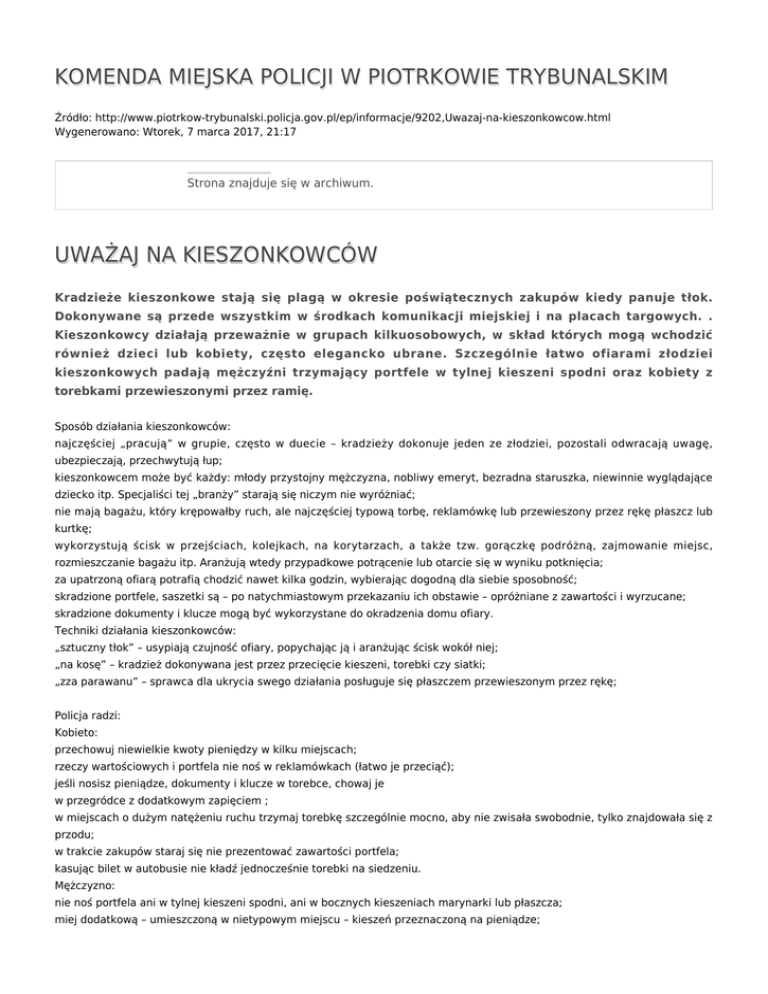 KOMENDA MIEJSKA POLICJI W PIOTRKOWIE TRYBUNALSKIM

Źródło: http://www.piotrkow-trybunalski.policja.gov.pl/ep/informacje/9202,Uwazaj-na-kieszonkowcow.html
Wygenerowano: Wtorek, 7 marca 2017, 21:17

Strona znajduje się w archiwum.

UWAŻAJ NA KIESZONKOWCÓW

Kradzieże kieszonkowe stają się plagą w okresie poświątecznych zakupów kiedy panuje tłok. Dokonywane są przede wszystkim w środkach komunikacji miejskiej i na placach targowych. . Kieszonkowcy działają przeważnie w grupach kilkuosobowych, w skład których mogą wchodzić również dzieci lub kobiety, często elegancko ubrane. Szczególnie łatwo ofiarami złodziei kieszonkowych padają mężczyźni trzymający portfele w tylnej kieszeni spodni oraz kobiety z torebkami przewieszonymi przez ramię.

Sposób działania kieszonkowców:
najczęściej „pracują" w grupie, często w duecie – kradzieży dokonuje jeden ze złodziei, pozostali odwracają uwagę, ubezpieczają, przechwytują łup;
kieszonkowcem może być każdy: młody przystojny mężczyzna, nobliwy emeryt, bezradna staruszka, niewinnie wyglądające dziecko itp. Specjaliści tej „branży" starają się niczym nie wyróżniać;
nie mają bagażu, który krępowałby ruch, ale najczęściej typową torbę, reklamówkę lub przewieszony przez rękę płaszcz lub kurtkę;
wykorzystują ścisk w przejściach, kolejkach, na korytarzach, a także tzw. gorączkę podróżną, zajmowanie miejsc, rozmieszczanie bagażu itp. Aranżują wtedy przypadkowe potrącenie lub otarcie się w wyniku potknięcia;
za upatrzoną ofiarą potrafią chodzić nawet kilka godzin, wybierając dogodną dla siebie sposobność;
skradzione portfele, saszetki są – po natychmiastowym przekazaniu ich obstawie – opróżniane z zawartości i wyrzucane;
skradzione dokumenty i klucze mogą być wykorzystane do okradzenia domu ofiary.
Techniki działania kieszonkowców:
„sztuczny tłok" – usypiają czujność ofiary, popychając ją i aranżując ścisk wokół niej;
„na kosę" – kradzież dokonywana jest przez przecięcie kieszeni, torebki czy siatki;
„zza parawanu" – sprawca dla ukrycia swego działania posługuje się płaszczem przewieszonym przez rękę;

Policja radzi:
Kobieto:
przechowuj niewielkie kwoty pieniędzy w kilku miejscach;
rzeczy wartościowych i portfela nie noś w reklamówkach (łatwo je przeciąć);
jeśli nosisz pieniądze, dokumenty i klucze w torebce, chowaj je
w przegródce z dodatkowym zapięciem ;
w miejscach o dużym natężeniu ruchu trzymaj torebkę szczególnie mocno, aby nie zwisała swobodnie, tylko znajdowała się z przodu;
w trakcie zakupów staraj się nie prezentować zawartości portfela;
kasując bilet w autobusie nie kładź jednocześnie torebki na siedzeniu.
Mężczyzno:
nie noś portfela ani w tylnej kieszeni spodni, ani w bocznych kieszeniach marynarki lub płaszcza;
miej dodatkową – umieszczoną w nietypowym miejscu – kieszeń przeznaczoną na pieniądze;